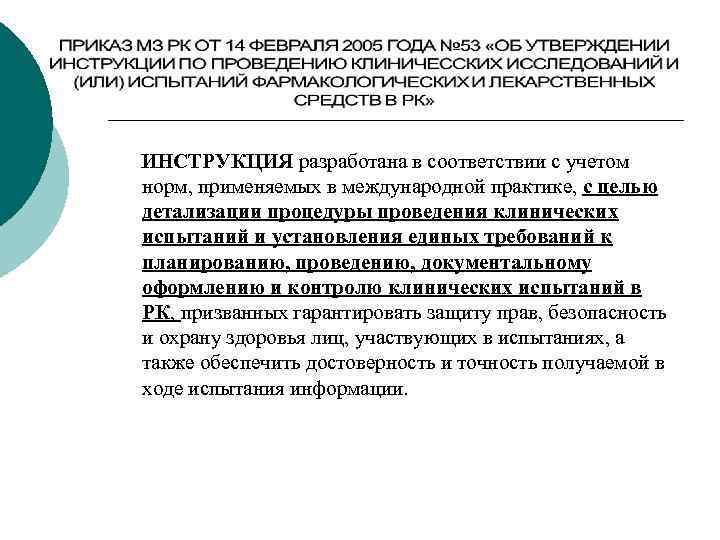 ПРИКАЗ МЗ РК ОТ 14 ФЕВРАЛЯ 2005 ГОДА №53 «ОБ УТВЕРЖДЕНИИ ИНСТРУКЦИИ ПО ПРОВЕДЕНИЮ КЛИНИЧЕССКИХ ИССЛЕДОВАНИЙ И (ИЛИ) ИСПЫТАНИЙ ФАРМАКОЛОГИЧЕСКИХ И ЛЕКАРСТВЕННЫХ СРЕДСТВ В РК»

ИНСТРУКЦИЯ разработана в соответствии с учетом норм, применяемых в международной практике, с целью детализации процедуры проведения клинических испытаний и установления единых требований к планированию, проведению, документальному оформлению и контролю клинических испытаний в РК, призванных гарантировать защиту прав, безопасность и охрану здоровья лиц, участвующих в испытаниях, а также обеспечить достоверность и точность получаемой в ходе испытания информации.